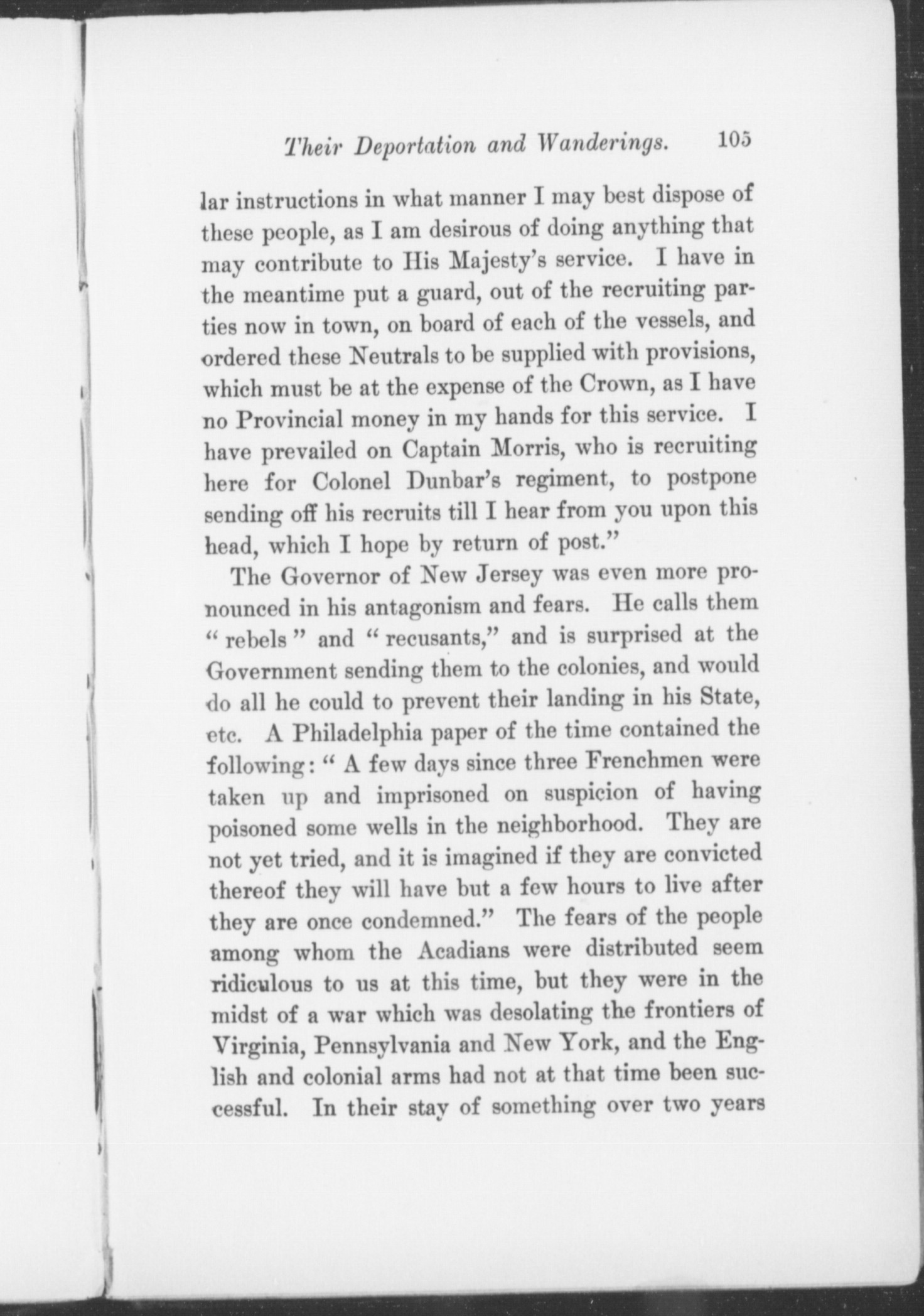 Their Deportation and Wanderings. 105

lar instructions in what manner I may best dispose of these people, as I am desirous of doing anything that may contribute to His Majesty's service. I have in the meantime put a guard, out of the recruiting parties now in town, on board of each of the vessels, and ordered these Neutrals to be supplied with provisions, which must be at the expense of the Crown, as I have no Provincial money in my hands for this service. I have prevailed on Captain Morris, who is recruiting here for Colonel Dunbar's regiment, to postpone sending off his recruits till I hear from you upon this head, which I hope by return of post."

The Governor of New Jersey was even more pronounced in his antagonism and fears. He calls them "rebels" and "recusants," and is surprised at the Government sending them to the colonies, and would do all he could to prevent their landing in his State, etc. A Philadelphia paper of the time contained the following: "A few days since three Frenchmen were taken up and imprisoned on suspicion of having poisoned some wells in the neighborhood. They are not yet tried, and it is imagined if they are convicted thereof they will have but a few hours to live after they are once condemned." The fears of the people among whom the Acadians were distributed seem ridiculous to us at this time, but they were in the midst of a war which was desolating the frontiers of Virginia, Pennsylvania and New York, and the English and colonial arms had not at that time been successful. In their stay of something over two years